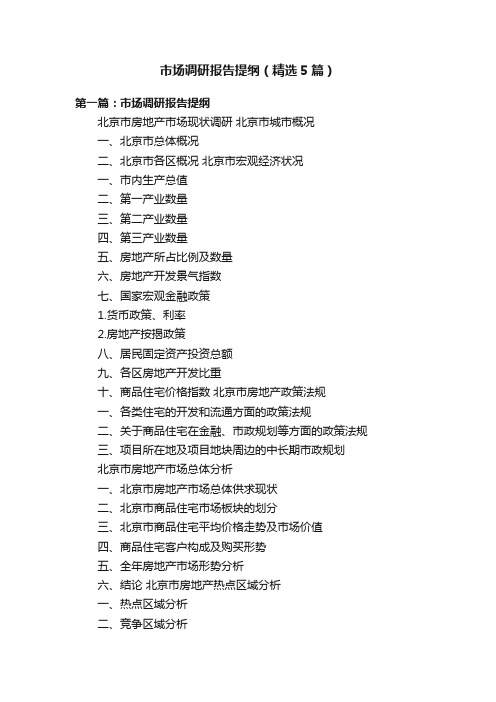 市场调研报告提纲（精选5篇）

第一篇：市场调研报告提纲

北京市房地产市场现状调研 北京市城市概况

一、北京市总体概况

二、北京市各区概况 北京市宏观经济状况

一、市内生产总值

二、第一产业数量

三、第二产业数量

四、第三产业数量

五、房地产所占比例及数量

六、房地产开发景气指数

七、国家宏观金融政策

1.货币政策、利率

2.房地产按揭政策

八、居民固定资产投资总额

九、各区房地产开发比重

十、商品住宅价格指数 北京市房地产政策法规

一、各类住宅的开发和流通方面的政策法规

二、关于商品住宅在金融、市政规划等方面的政策法规

三、项目所在地及项目地块周边的中长期市政规划

北京市房地产市场总体分析

一、北京市房地产市场总体供求现状

二、北京市商品住宅市场板块的划分

三、北京市商品住宅平均价格走势及市场价值

四、商品住宅客户构成及购买形势

五、全年房地产市场形势分析

六、结论 北京市房地产热点区域分析

一、热点区域分析

二、竞争区域分析